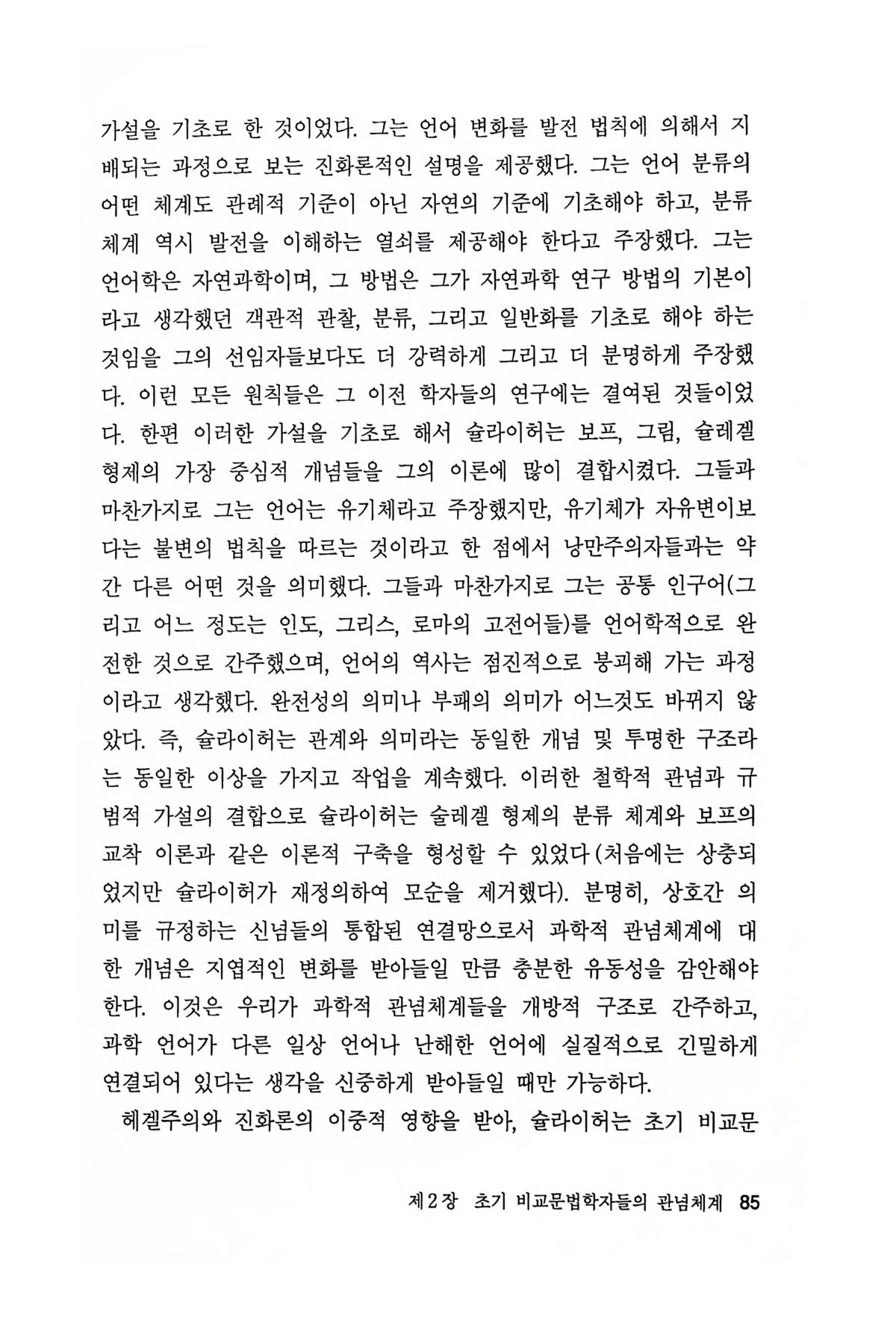 가설을 기초로 한 것이었다. 그는 언어 변화를 발전 법칙에 의해서 지배되는 과정으로 보는 진화론적인 설명을 제공했다. 그는 언어 분류의 어떤 체계도 관례적 기준이 아닌 자연의 기준에 기초해야 하고, 분류 체계 역시 발전을 이해하는 열쇠를 제공해야 한다고 주장했다. 그는 언어학은 자연과학이며, 그 방법은 그가 자연과학 연구 방법의 기본이라고 생각했던 객관적 관찰, 분류, 그리고 일반화를 기초로 해야 하는 것임을 그의 선임자들보다도 더 강력하게 그리고 더 분명하게 주장했다. 이런 모든 원칙들은 그 이전 학자들의 연구에는 결여된 것들이었다. 한편 이러한 가설을 기초로 해서 슐라이허는 보프, 그림, 슐레겔 형제의 가장 중심적 개념들을 그의 이론에 많이 결합시켰다. 그들과 마찬가지로 그는 언어는 유기체라고 주장했지만, 유기체가 자유변이보다는 불변의 법칙을 따르는 것이라고 한 점에서 낭만주의자들과는 약간 다른 어떤 것을 의미했다. 그들과 마찬가지로 그는 공통 인구어(그리고 어느 정도는 인도, 그리스, 로마의 고전어들)를 언어학적으로 완전한 것으로 간주했으며, 언어의 역사는 점진적으로 붕괴해 가는 과정이라고 생각했다. 완전성의 의미나 부패의 의미가 어느것도 바뀌지 않았다. 즉, 슐라이허는 관계와 의미라는 동일한 개념 및 투명한 구조라는 동일한 이상을 가지고 작업을 계속했다. 이러한 철학적 관념과 규범적 가설의 결합으로 슐라이허는 슐레겔 형제의 분류 체계와 보프의 교착 이론과 같은 이론적 구축을 형성할 수 있었다(처음에는 상충되었지만 슐라이허가 재정의하여 모순을 제거했다). 분명히, 상호간 의미를 규정하는 신념들의 통합된 연결망으로서 과학적 관념체계에 대한 개념은 지엽적인 변화를 받아들일 만큼 충분한 유동성을 감안해야 한다. 이것은 우리가 과학적 관념체계들을 개방적 구조로 간주하고, 과학 언어가 다른 일상 언어나 난해한 언어에 실질적으로 긴밀하게 연결되어 있다는 생각을 신중하게 받아들일 때만 가능하다.

헤겔주의와 진화론의 이중적 영향을 받아, 슐라이허는 초기 비교문

제2장 초기 비교문법학자들의 관념체계 85